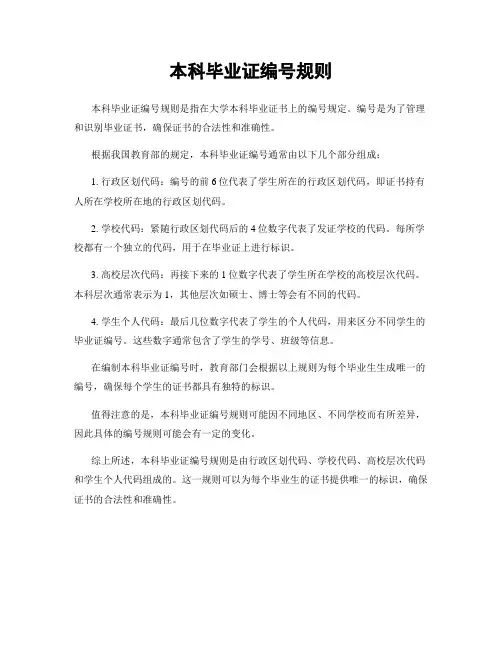 本科毕业证编号规则

本科毕业证编号规则是指在大学本科毕业证书上的编号规定。编号是为了管理和识别毕业证书，确保证书的合法性和准确性。

根据我国教育部的规定，本科毕业证编号通常由以下几个部分组成：

1. 行政区划代码：编号的前6位代表了学生所在的行政区划代码，即证书持有人所在学校所在地的行政区划代码。

2. 学校代码：紧随行政区划代码后的4位数字代表了发证学校的代码。每所学校都有一个独立的代码，用于在毕业证上进行标识。

3. 高校层次代码：再接下来的1位数字代表了学生所在学校的高校层次代码。本科层次通常表示为1，其他层次如硕士、博士等会有不同的代码。

4. 学生个人代码：最后几位数字代表了学生的个人代码，用来区分不同学生的毕业证编号。这些数字通常包含了学生的学号、班级等信息。

在编制本科毕业证编号时，教育部门会根据以上规则为每个毕业生生成唯一的编号，确保每个学生的证书都具有独特的标识。

值得注意的是，本科毕业证编号规则可能因不同地区、不同学校而有所差异，因此具体的编号规则可能会有一定的变化。

综上所述，本科毕业证编号规则是由行政区划代码、学校代码、高校层次代码和学生个人代码组成的。这一规则可以为每个毕业生的证书提供唯一的标识，确保证书的合法性和准确性。